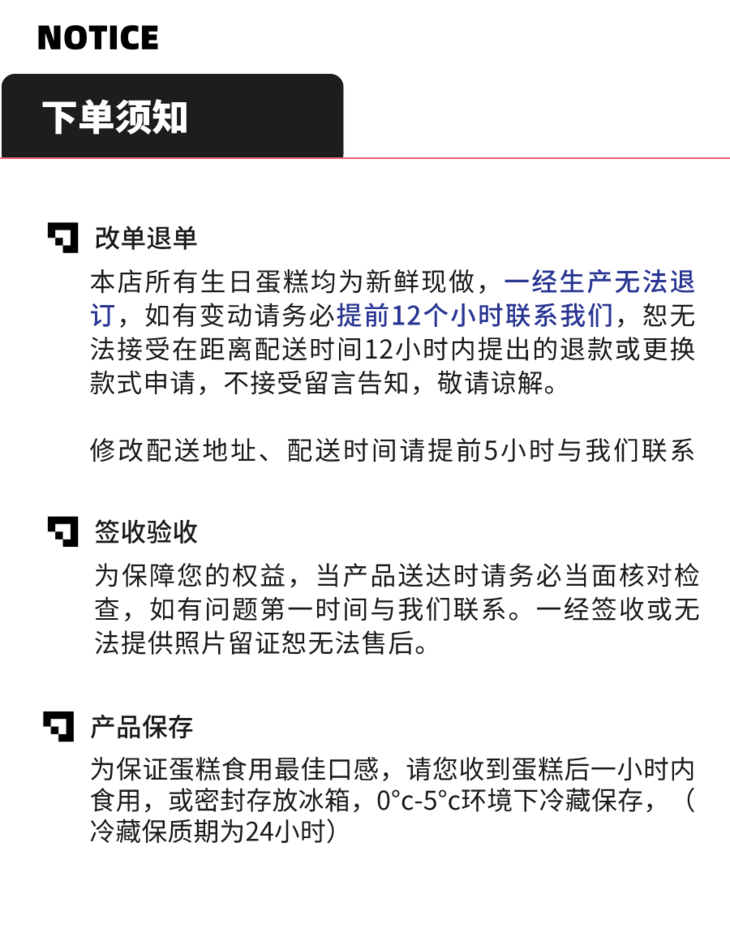 NOTICE

下单须知

改单退单

本店所有生日蛋糕均为新鲜现做，一经生产无法退订，如有变动请务必提前12个小时联系我们，恕无法接受在距离配送时间12小时内提出的退款或更换款式申请，不接受留言告知，敬请谅解。

修改配送地址、配送时间请提前5小时与我们联系

签收验收

为保障您的权益，当产品送达时请务必当面核对检查，如有问题第一时间与我们联系。一经签收或无法提供照片留证恕无法售后。

产品保存

为保证蛋糕食用最佳口感，请您收到蛋糕后一小时内食用，或密封存放冰箱，0°c-5°c环境下冷藏保存，（冷藏保质期为24小时）